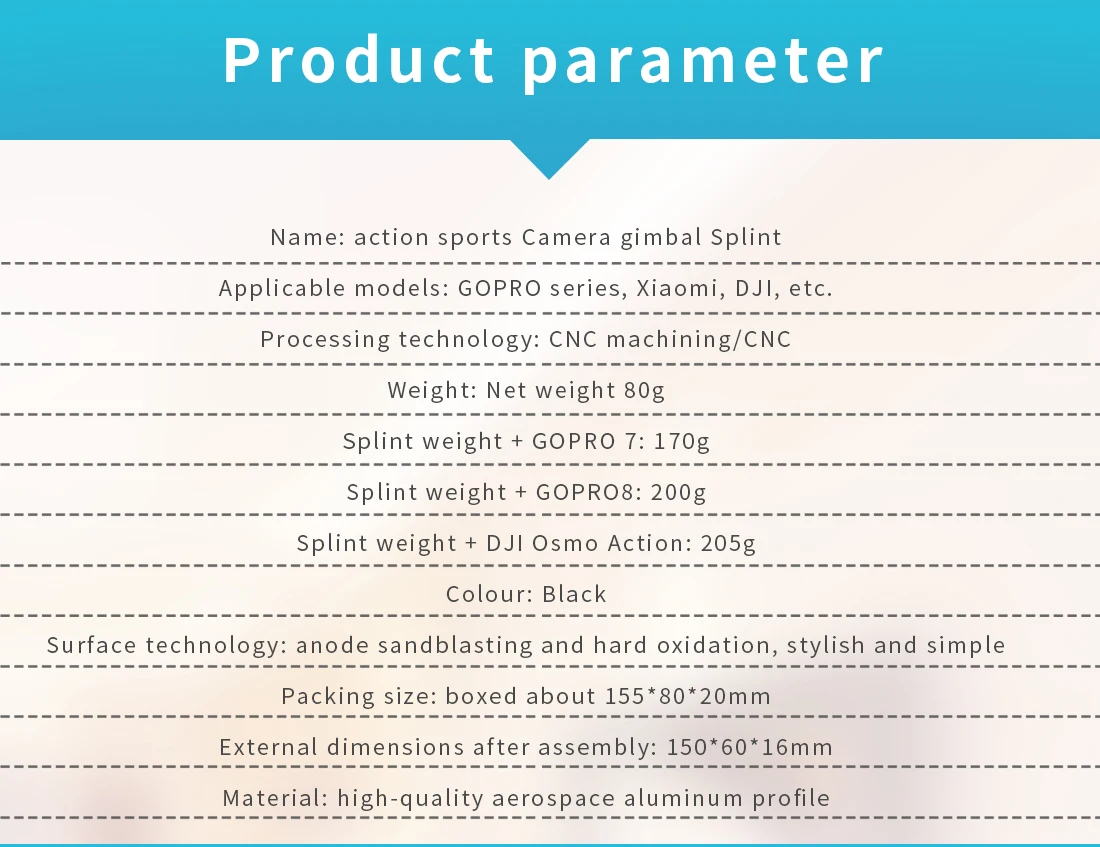 Product parameter

Name: action sports Camera gimbal Splint

Applicable models: GOPRO series, Xiaomi, DJI, etc.

Processing technology: CNC machining/CNC

Weight: Net weight 80g

Splint weight + GOPRO 7: 170g

Splint weight + GOPRO8: 200g

Splint weight + DJI Osmo Action: 205g

Colour: Black

Surface technology: anode sandblasting and hard oxidation, stylish and simple

Packing size: boxed about 155*80*20mm

External dimensions after assembly: 150*60*16mm

Material: high-quality aerospace aluminum profile